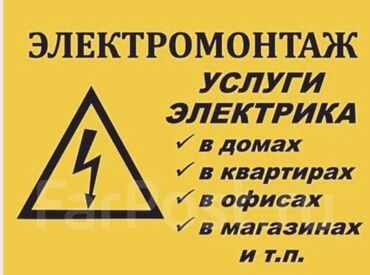 ЭЛЕКТРОМОНТАЖ

УСЛУГИ ЭЛЕКТРИКА

✓ в домах
✓ в квартирах
✓ в офисах
✓ в магазинах
и т.п.

FarPost.ru